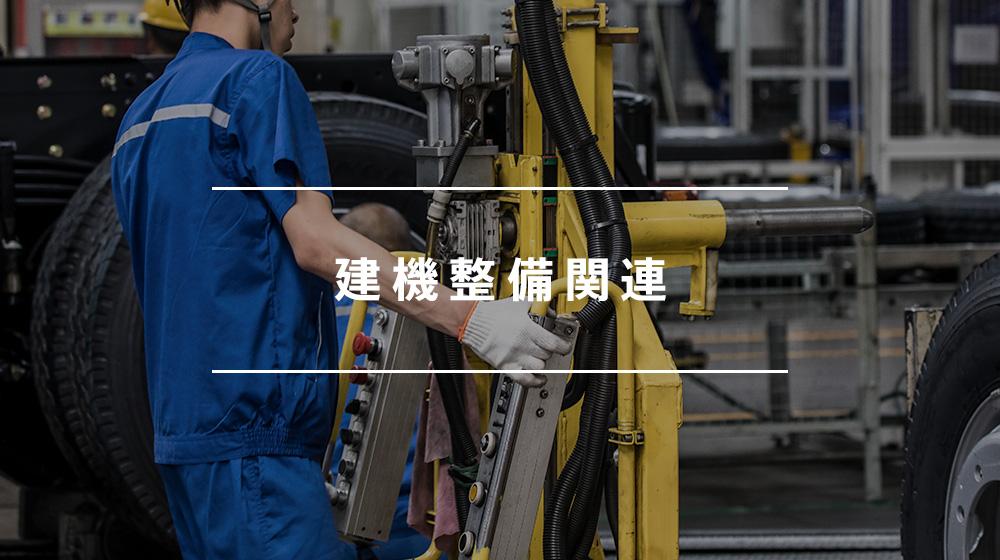 建機整備関連